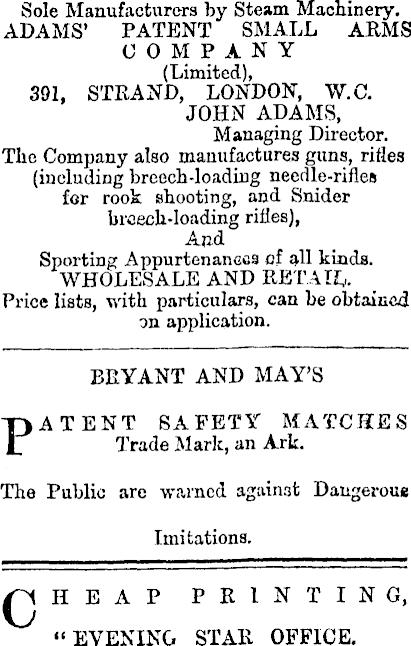 Sole Manufacturers by Steam Machinery.
ADAMS' PATENT SMALL ARMS COMPANY
(Limited),
391, STRAND, LONDON, W.C.
JOHN ADAMS,
Managing Director.
The Company also manufactures guns, rifles (including breech-loading needle-rifles for rook shooting, and Snider breech-loading rifles),
And
Sporting Appurtenances of all kinds.
WHOLESALE AND RETAIL.
Price lists, with particulars, can be obtained on application.

BRYANT AND MAY'S

PATENT SAFETY MATCHES
Trade Mark, an Ark.

The Public are warned against Dangerous

Imitations.

CHEAP PRINTING,
"EVENING STAR OFFICE.